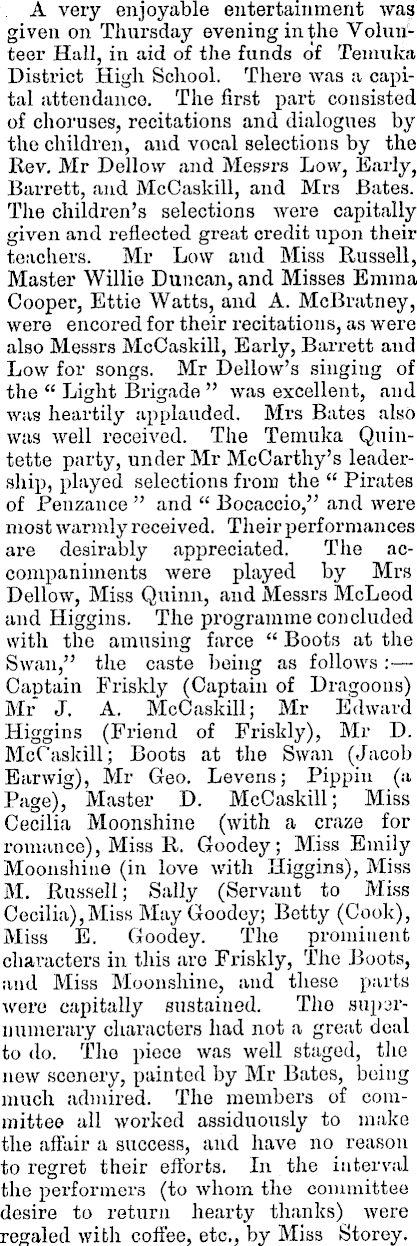 A very enjoyable entertainment was given on Thursday evening in the Volunteer Hall, in aid of the funds of Temuka District High School. There was a capital attendance. The first part consisted of choruses, recitations and dialogues by the children, and vocal selections by the Rev. Mr Dellow and Messrs Low, Early, Barrett, and McCaskill, and Mrs Bates. The children's selections were capitally given and reflected great credit upon their teachers. Mr Low and Miss Russell, Master Willie Duncan, and Misses Emma Cooper, Ettie Watts, and A. McBratney, were encored for their recitations, as were also Messrs McCaskill, Early, Barrett and Low for songs. Mr Dellow's singing of the "Light Brigade" was excellent, and was heartily applauded. Mrs Bates also was well received. The Temuka Quintette party, under Mr McCarthy's leadership, played selections from the "Pirates of Penzance" and "Bocaccio," and were most warmly received. Their performances are desirably appreciated. The accompaniments were played by Mrs Dellow, Miss Quinn, and Messrs McLeod and Higgins. The programme concluded with the amusing farce "Boots at the Swan," the caste being as follows:—Captain Friskly (Captain of Dragoons) Mr J. A. McCaskill; Mr Edward Higgins (Friend of Friskly), Mr D. McCaskill; Boots at the Swan (Jacob Earwig), Mr Geo. Levens; Pippin (a Page), Master D. McCaskill; Miss Cecilia Moonshine (with a craze for romance), Miss R. Goodey; Miss Emily Moonshine (in love with Higgins), Miss M. Russell; Sally (Servant to Miss Cecilia), Miss May Goodey; Betty (Cook), Miss E. Goodey. The prominent characters in this are Friskly, The Boots, and Miss Moonshine, and these parts were capitally sustained. The supernumerary characters had not a great deal to do. The piece was well staged, the new scenery, painted by Mr Bates, being much admired. The members of committee all worked assiduously to make the affair a success, and have no reason to regret their efforts. In the interval the performers (to whom the committee desire to return hearty thanks) were regaled with coffee, etc., by Miss Storey.